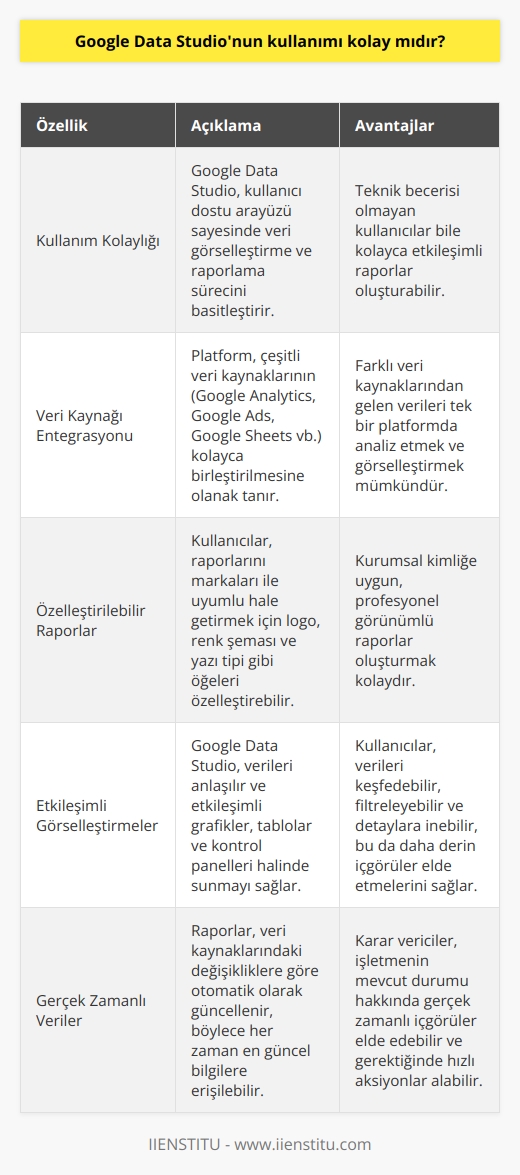 Google Data Studio'nun kullanımı kolay mıdır?

| Özellik | Açıklama | Avantajlar |
|---|---|---|
| Kullanım Kolaylığı | Google Data Studio, kullanıcı dostu arayüzü sayesinde veri görselleştirme ve raporlama sürecini basitleştirir. | Teknik becerisi olmayan kullanıcılar bile kolayca etkileşimli raporlar oluşturabilir. |
| Veri Kaynağı Entegrasyonu | Platform, çeşitli veri kaynaklarının (Google Analytics, Google Ads, Google Sheets vb.) kolayca birleştirilmesine olanak tanır. | Farklı veri kaynaklarından gelen verileri tek bir platformda analiz etmek ve görselleştirmek mümkündür. |
| Özelleştirilebilir Raporlar | Kullanıcılar, raporlarını markaları ile uyumlu hale getirmek için logo, renk şeması ve yazı tipi gibi öğeleri özelleştirebilir. | Kurumsal kimliğe uygun, profesyonel görünümlü raporlar oluşturmak kolaydır. |
| Etkileşimli Görselleştirmeler | Google Data Studio, verileri anlaşılır ve etkileşimli grafikler, tablolar ve kontrol panelleri halinde sunmayı sağlar. | Kullanıcılar, verileri keşfedebilir, filtreleyebilir ve detaylara inebilir, bu da daha derin içgörüler elde etmelerini sağlar. |
| Gerçek Zamanlı Veriler | Raporlar, veri kaynaklarındaki değişikliklere göre otomatik olarak güncellenir, böylece her zaman en güncel bilgilere erişilebilir. | Karar vericiler, işletmenin mevcut durumu hakkında gerçek zamanlı içgörüler elde edebilir ve gerektiğinde hızlı aksiyonlar alabilir. |

IIENSTITU - www.iienstitu.com